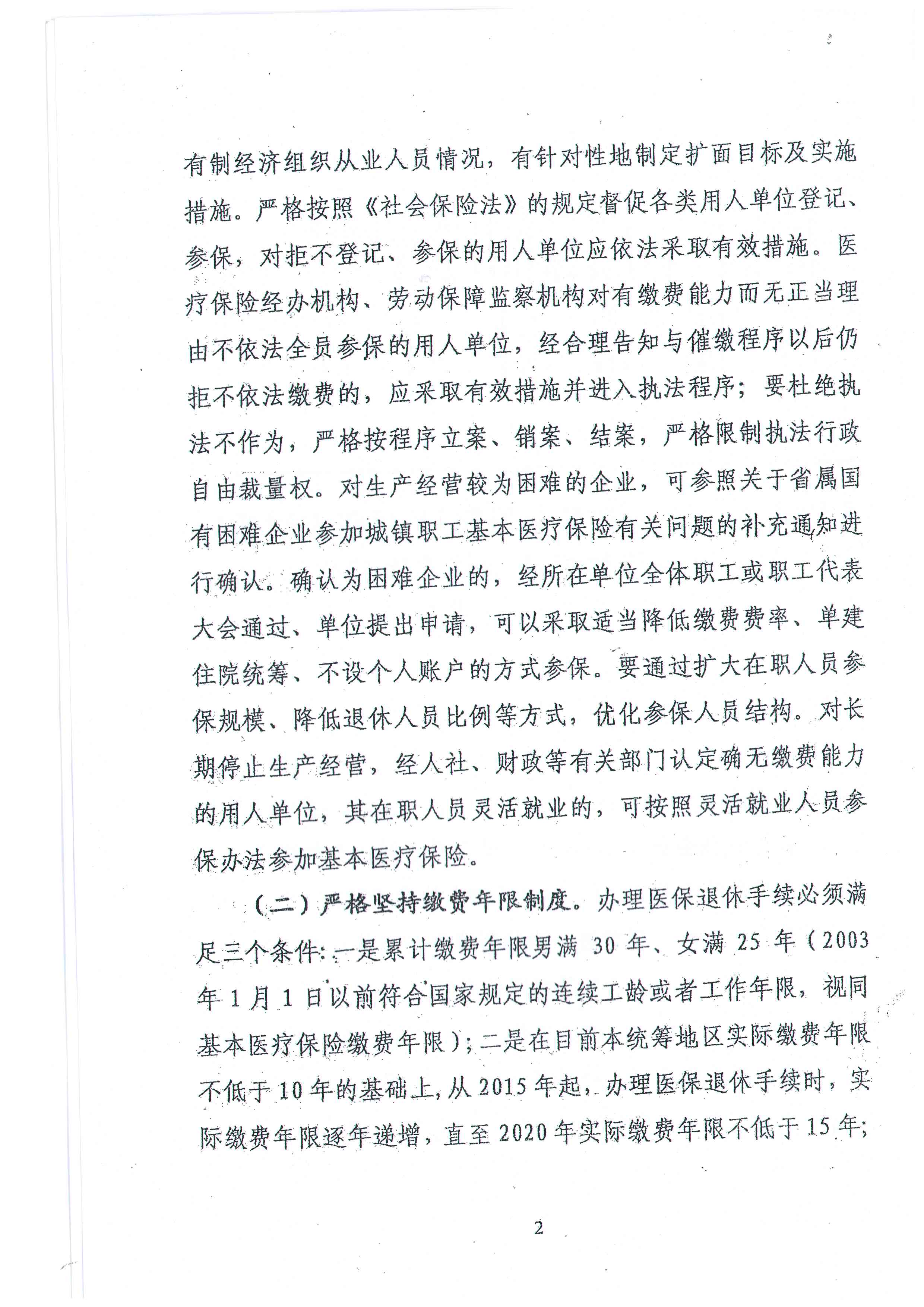 有制经济组织从业人员情况，有针对性地制定扩面目标及实施措施。严格按照《社会保险法》的规定督促各类用人单位登记、参保，对拒不登记、参保的用人单位应依法采取有效措施。医疗保险经办机构、劳动保障监察机构对有缴费能力而无正当理由不依法全员参保的用人单位，经合理告知与催缴程序以后仍拒不依法缴费的，应采取有效措施并进入执法程序；要杜绝执法不作为，严格按程序立案、销案、结案，严格限制执法行政自由裁量权。对生产经营较为困难的企业，可参照关于省属国有困难企业参加城镇职工基本医疗保险有关问题的补充通知进行确认。确认为困难企业的，经所在单位全体职工或职工代表大会通过、单位提出申请，可以采取适当降低缴费费率、单建住院统筹、不设个人账户的方式参保。要通过扩大在职人员参保规模、降低退休人员比例等方式，优化参保人员结构。对长期停止生产经营，经人社、财政等有关部门认定确无缴费能力的用人单位，其在职人员灵活就业的，可按照灵活就业人员参保办法参加基本医疗保险。

（二）严格坚持缴费年限制度。办理医保退休手续必须满足三个条件：一是累计缴费年限男满 30 年、女满 25 年（2003 年 1 月 1 日以前符合国家规定的连续工龄或者工作年限，视同基本医疗保险缴费年限）；二是在目前本统筹地区实际缴费年限不低于 10 年的基础上，从 2015 年起，办理医保退休手续时，实际缴费年限逐年递增，直至 2020 年实际缴费年限不低于 15 年；

2